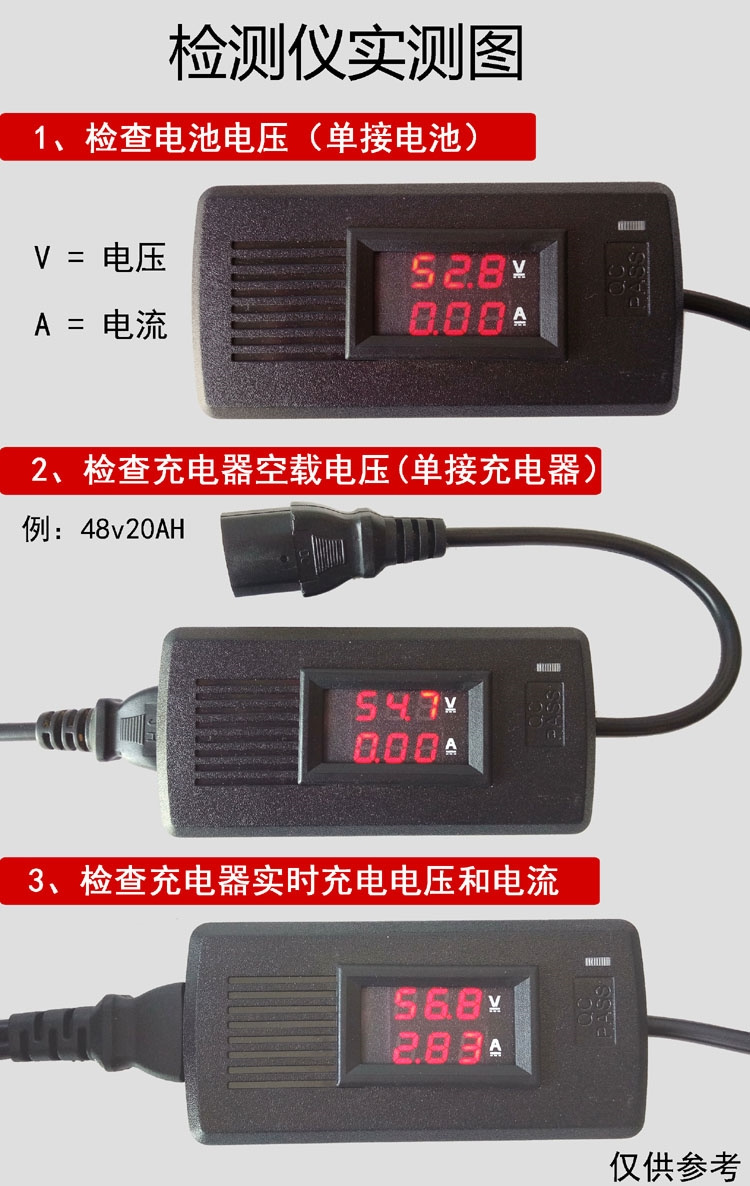 检测仪实测图

1、检查电池电压（单接电池）

V = 电压

A = 电流

52.8 V
0.00 A

QC PASS

2、检查充电器空载电压(单接充电器)

例：48v20AH

54.7 V
0.00 A

QC PASS

3、检查充电器实时充电电压和电流

56.8 V
2.83 A

QC PASS

仅供参考